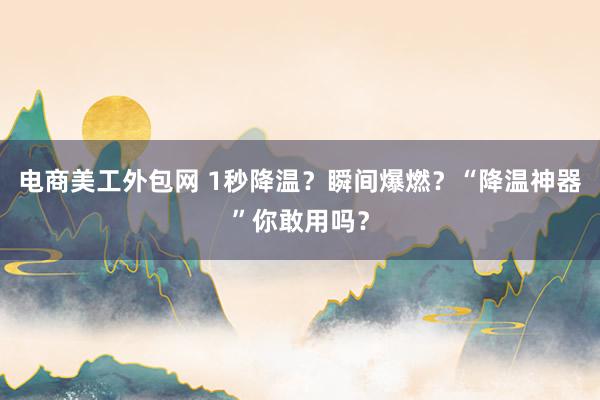 电商美工外包网 1秒降温？瞬间爆燃？“降温神器”你敢用吗？